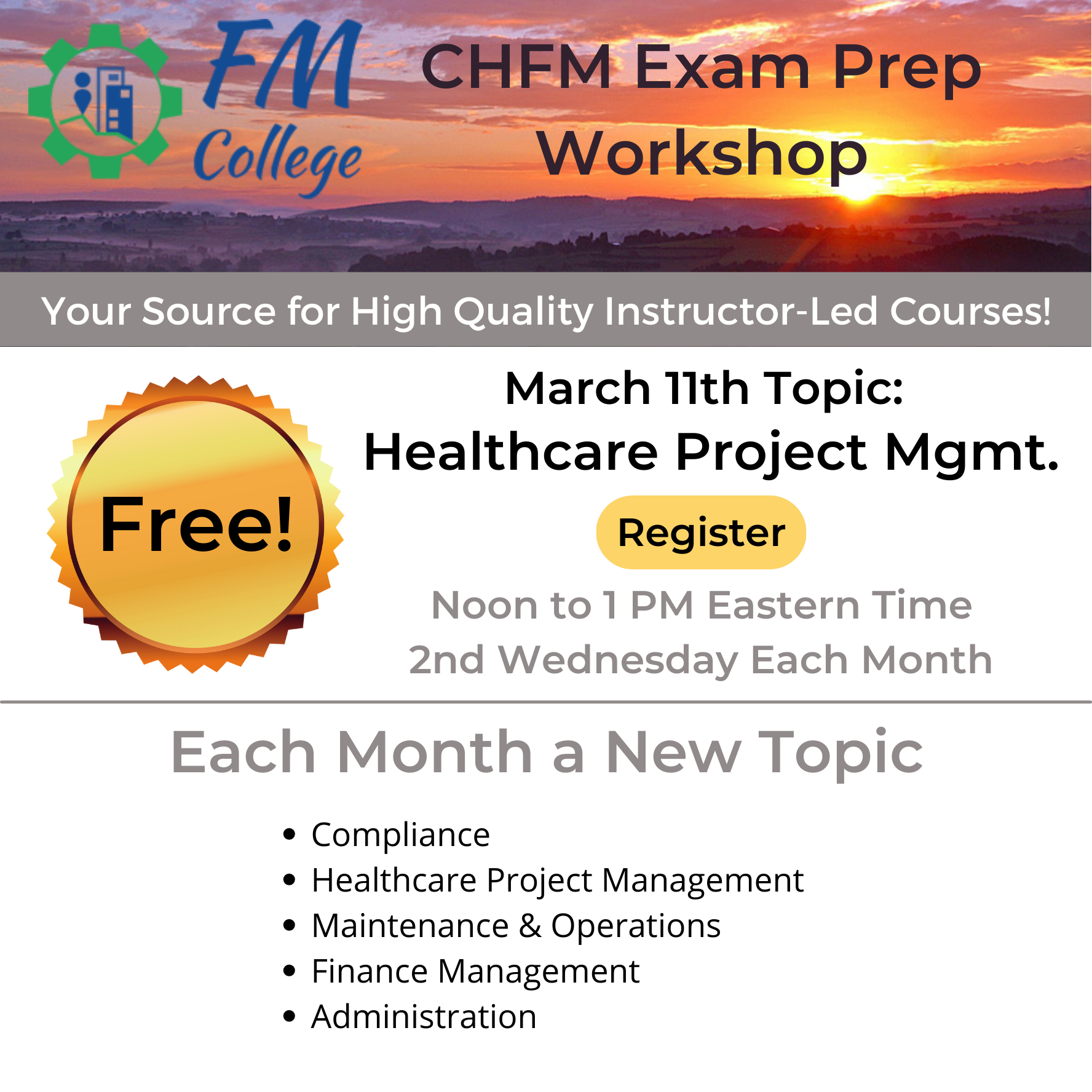 FM
College

CHFM Exam Prep
Workshop

Your Source for High Quality Instructor-Led Courses!

Free!

March 11th Topic:
Healthcare Project Mgmt.

Register

Noon to 1 PM Eastern Time
2nd Wednesday Each Month

Each Month a New Topic

• Compliance
• Healthcare Project Management
• Maintenance & Operations
• Finance Management
• Administration